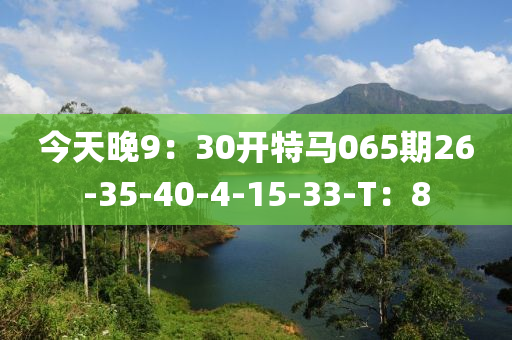 今天晚9：30开特马065期26-35-40-4-15-33-T：8